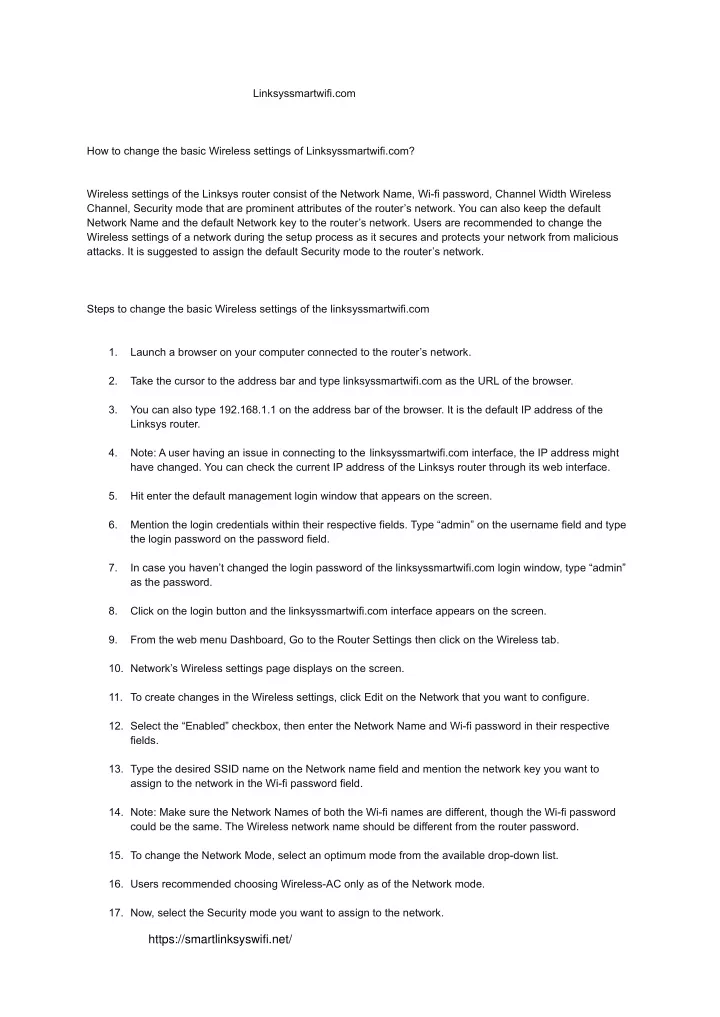 Linksyssmartwifi.com

How to change the basic Wireless settings of Linksyssmartwifi.com?

Wireless settings of the Linksys router consist of the Network Name, Wi-fi password, Channel Width Wireless Channel, Security mode that are prominent attributes of the router's network. You can also keep the default Network Name and the default Network key to the router's network. Users are recommended to change the Wireless settings of a network during the setup process as it secures and protects your network from malicious attacks. It is suggested to assign the default Security mode to the router's network.

Steps to change the basic Wireless settings of the linksyssmartwifi.com

1. Launch a browser on your computer connected to the router's network.

2. Take the cursor to the address bar and type linksyssmartwifi.com as the URL of the browser.

3. You can also type 192.168.1.1 on the address bar of the browser. It is the default IP address of the Linksys router.

4. Note: A user having an issue in connecting to the linksyssmartwifi.com interface, the IP address might have changed. You can check the current IP address of the Linksys router through its web interface.

5. Hit enter the default management login window that appears on the screen.

6. Mention the login credentials within their respective fields. Type "admin" on the username field and type the login password on the password field.

7. In case you haven't changed the login password of the linksyssmartwifi.com login window, type "admin" as the password.

8. Click on the login button and the linksyssmartwifi.com interface appears on the screen.

9. From the web menu Dashboard, Go to the Router Settings then click on the Wireless tab.

10. Network's Wireless settings page displays on the screen.

11. To create changes in the Wireless settings, click Edit on the Network that you want to configure.

12. Select the "Enabled" checkbox, then enter the Network Name and Wi-fi password in their respective fields.

13. Type the desired SSID name on the Network name field and mention the network key you want to assign to the network in the Wi-fi password field.

14. Note: Make sure the Network Names of both the Wi-fi names are different, though the Wi-fi password could be the same. The Wireless network name should be different from the router password.

15. To change the Network Mode, select an optimum mode from the available drop-down list.

16. Users recommended choosing Wireless-AC only as of the Network mode.

17. Now, select the Security mode you want to assign to the network.

https://smartlinksyswifi.net/